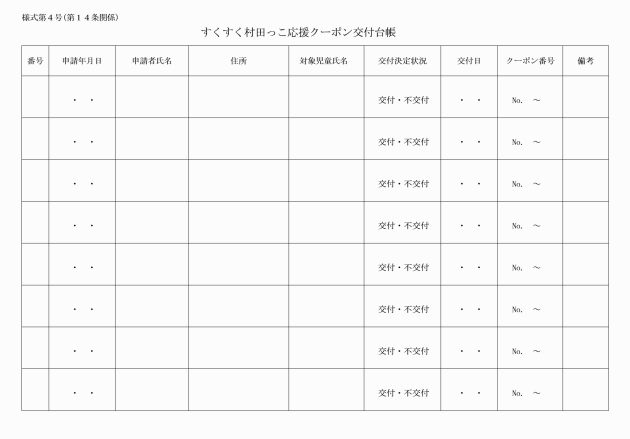 様式第4号(第14条関係)

すくすく村田っこ応援クーポン交付台帳

| 番号 | 申請年月日 | 申請者氏名 | 住所 | 対象児童氏名 | 交付決定状況 | 交付日 | クーポン番号 | 備考 |
|---|---|---|---|---|---|---|---|---|
| | ・ ・ | | | | 交付・不交付 | ・ ・ | No. ～ | |
| | ・ ・ | | | | 交付・不交付 | ・ ・ | No. ～ | |
| | ・ ・ | | | | 交付・不交付 | ・ ・ | No. ～ | |
| | ・ ・ | | | | 交付・不交付 | ・ ・ | No. ～ | |
| | ・ ・ | | | | 交付・不交付 | ・ ・ | No. ～ | |
| | ・ ・ | | | | 交付・不交付 | ・ ・ | No. ～ | |
| | ・ ・ | | | | 交付・不交付 | ・ ・ | No. ～ | |
| | ・ ・ | | | | 交付・不交付 | ・ ・ | No. ～ | |